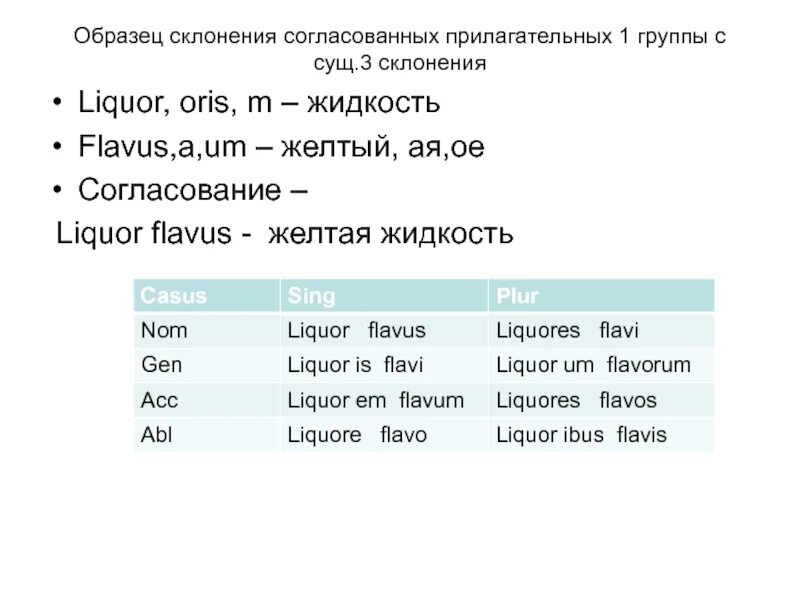 Образец склонения согласованных прилагательных 1 группы с сущ.3 склонения

• Liquor, oris, m – жидкость
• Flavus,a,um – желтый, ая,ое
• Согласование –

Liquor flavus - желтая жидкость

| Casus | Sing | Plur |
|---|---|---|
| Nom | Liquor flavus | Liquores flavi |
| Gen | Liquor is flavi | Liquor um flavorum |
| Acc | Liquor em flavum | Liquores flavos |
| Abl | Liquore flavo | Liquor ibus flavis |